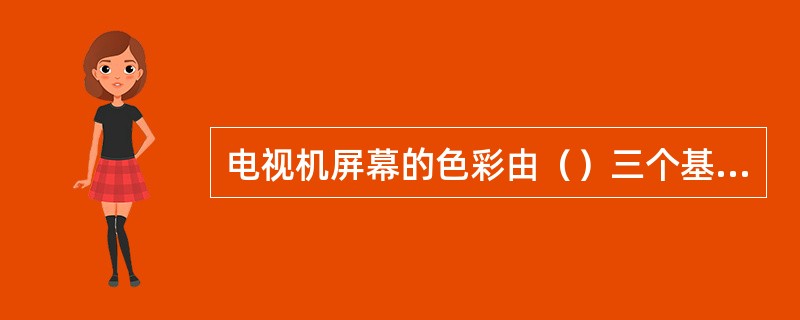 电视机屏幕的色彩由（）三个基...